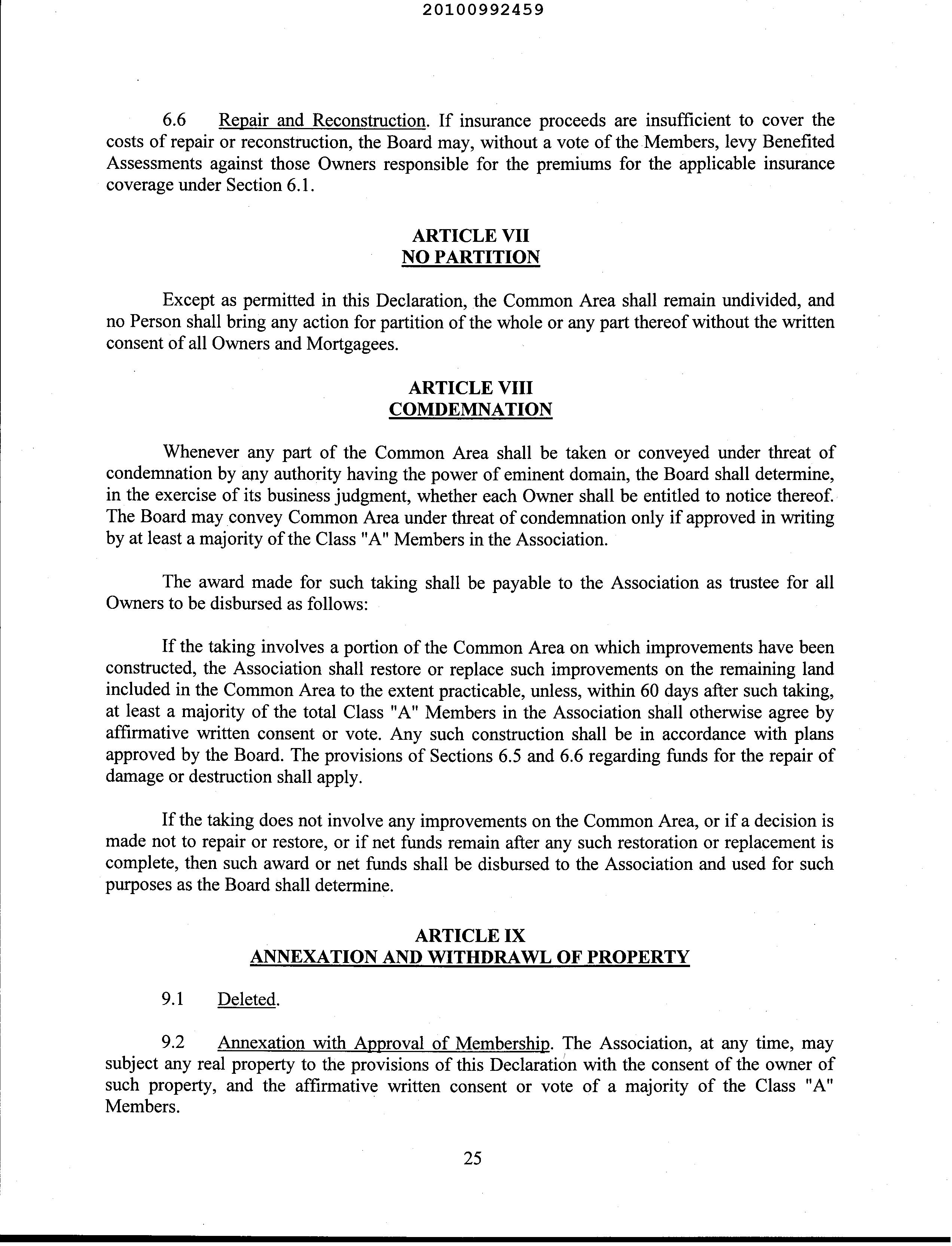 20100992459

6.6 Repair and Reconstruction. If insurance proceeds are insufficient to cover the costs of repair or reconstruction, the Board may, without a vote of the Members, levy Benefited Assessments against those Owners responsible for the premiums for the applicable insurance coverage under Section 6.1.

ARTICLE VII
NO PARTITION

Except as permitted in this Declaration, the Common Area shall remain undivided, and no Person shall bring any action for partition of the whole or any part thereof without the written consent of all Owners and Mortgagees.

ARTICLE VIII
COMDEMNATION

Whenever any part of the Common Area shall be taken or conveyed under threat of condemnation by any authority having the power of eminent domain, the Board shall determine, in the exercise of its business judgment, whether each Owner shall be entitled to notice thereof. The Board may convey Common Area under threat of condemnation only if approved in writing by at least a majority of the Class "A" Members in the Association.

The award made for such taking shall be payable to the Association as trustee for all Owners to be disbursed as follows:

If the taking involves a portion of the Common Area on which improvements have been constructed, the Association shall restore or replace such improvements on the remaining land included in the Common Area to the extent practicable, unless, within 60 days after such taking, at least a majority of the total Class "A" Members in the Association shall otherwise agree by affirmative written consent or vote. Any such construction shall be in accordance with plans approved by the Board. The provisions of Sections 6.5 and 6.6 regarding funds for the repair of damage or destruction shall apply.

If the taking does not involve any improvements on the Common Area, or if a decision is made not to repair or restore, or if net funds remain after any such restoration or replacement is complete, then such award or net funds shall be disbursed to the Association and used for such purposes as the Board shall determine.

ARTICLE IX
ANNEXATION AND WITHDRAWL OF PROPERTY

9.1 Deleted.

9.2 Annexation with Approval of Membership. The Association, at any time, may subject any real property to the provisions of this Declaration with the consent of the owner of such property, and the affirmative written consent or vote of a majority of the Class "A" Members.

25